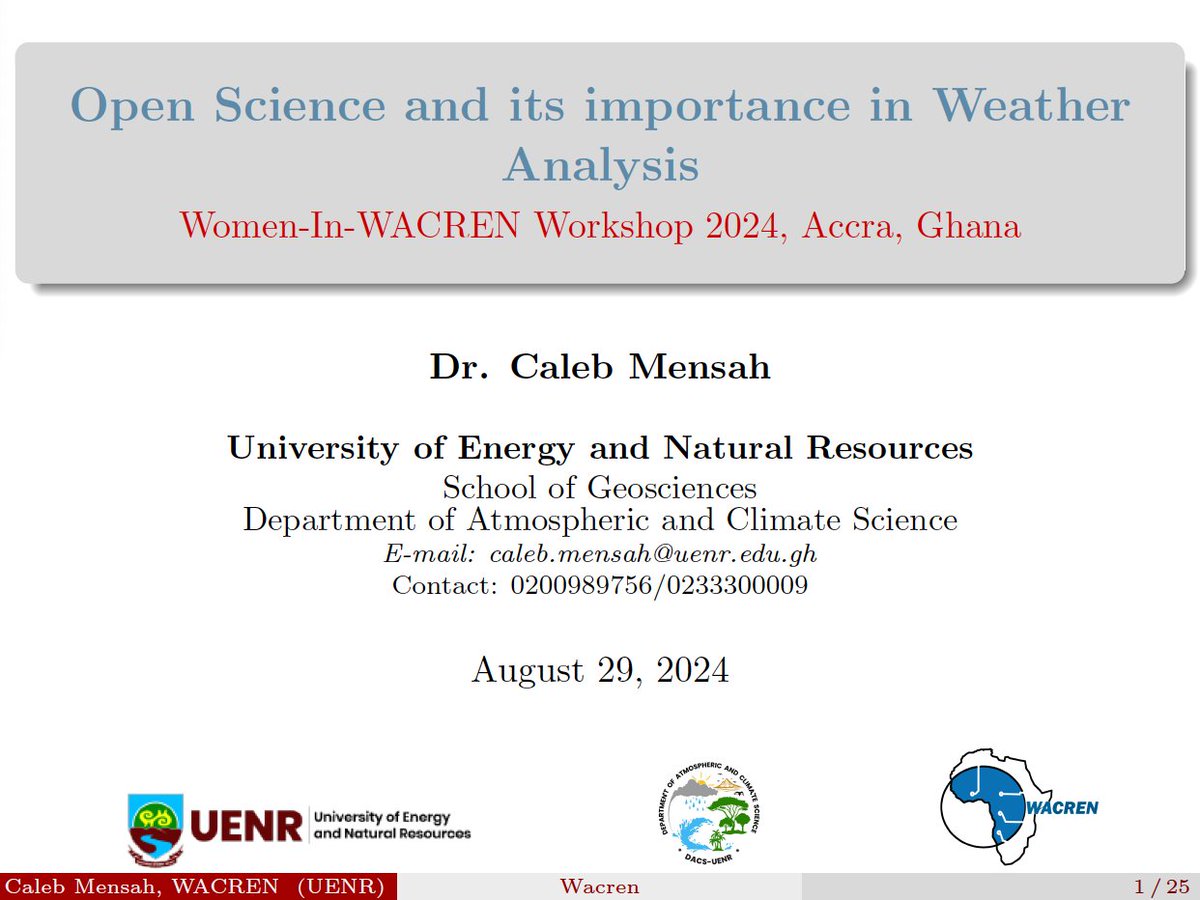 Open Science and its importance in Weather Analysis

Women-In-WACREN Workshop 2024, Accra, Ghana

Dr. Caleb Mensah

University of Energy and Natural Resources
School of Geosciences
Department of Atmospheric and Climate Science
E-mail: caleb.mensah@uenr.edu.gh
Contact: 0200989756/0233300009

August 29, 2024

UENR University of Energy and Natural Resources

DEPARTMENT OF ATMOSPHERIC AND CLIMATE SCIENCE
DACS-UENR

WACREN

Caleb Mensah, WACREN (UENR) Wacren 1 / 25